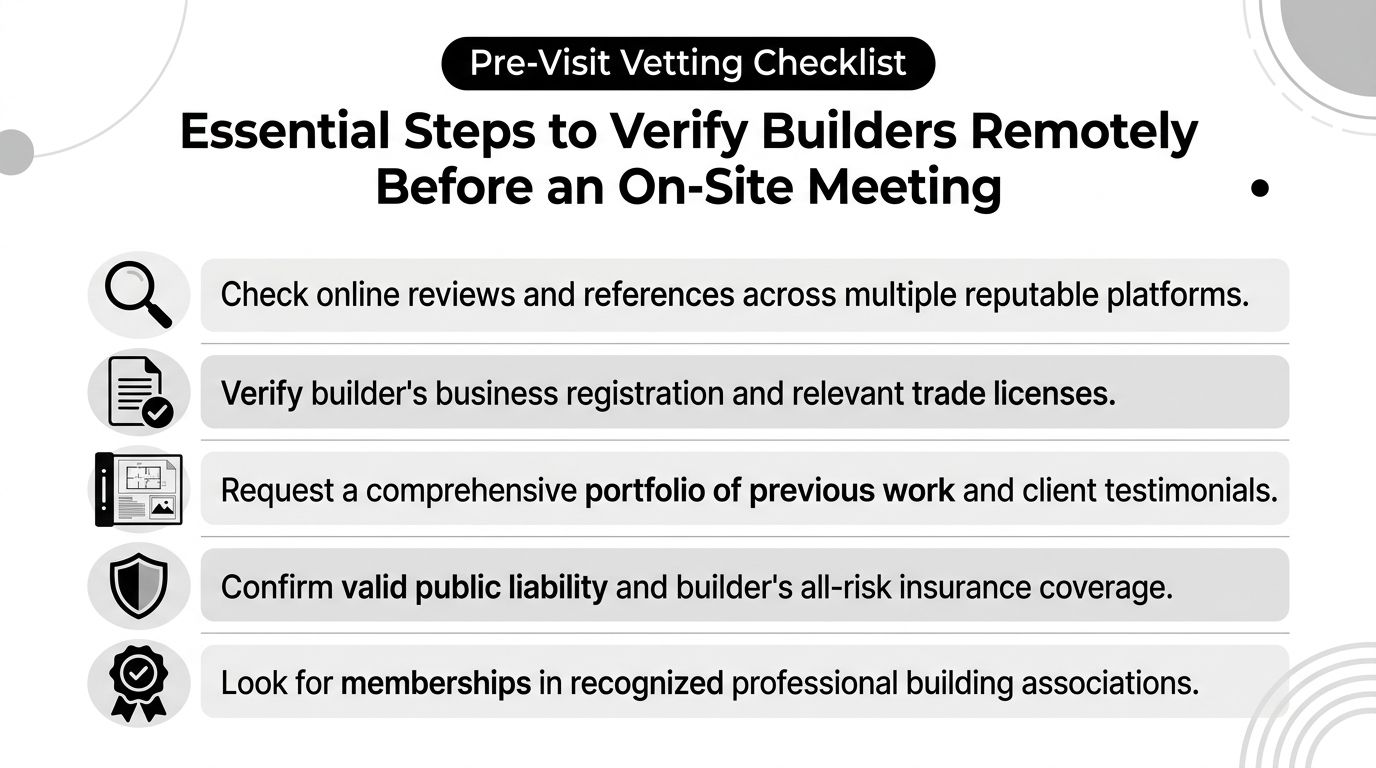 Pre-Visit Vetting Checklist

Essential Steps to Verify Builders Remotely Before an On-Site Meeting

Check online reviews and references across multiple reputable platforms.

Verify builder's business registration and relevant trade licenses.

Request a comprehensive portfolio of previous work and client testimonials.

Confirm valid public liability and builder's all-risk insurance coverage.

Look for memberships in recognized professional building associations.